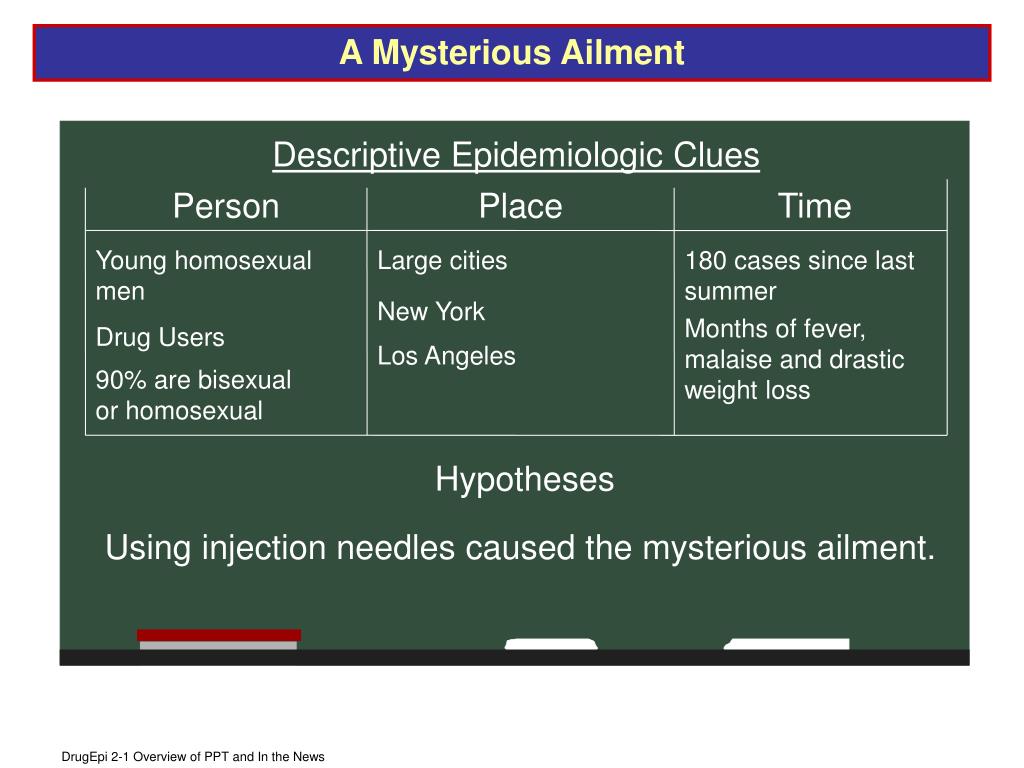 A Mysterious Ailment

Descriptive Epidemiologic Clues

| Person | Place | Time |
|---|---|---|
| Young homosexual men<br>Drug Users<br>90% are bisexual or homosexual | Large cities<br>New York<br>Los Angeles | 180 cases since last summer<br>Months of fever, malaise and drastic weight loss |

Hypotheses

Using injection needles caused the mysterious ailment.

DrugEpi 2-1 Overview of PPT and In the News